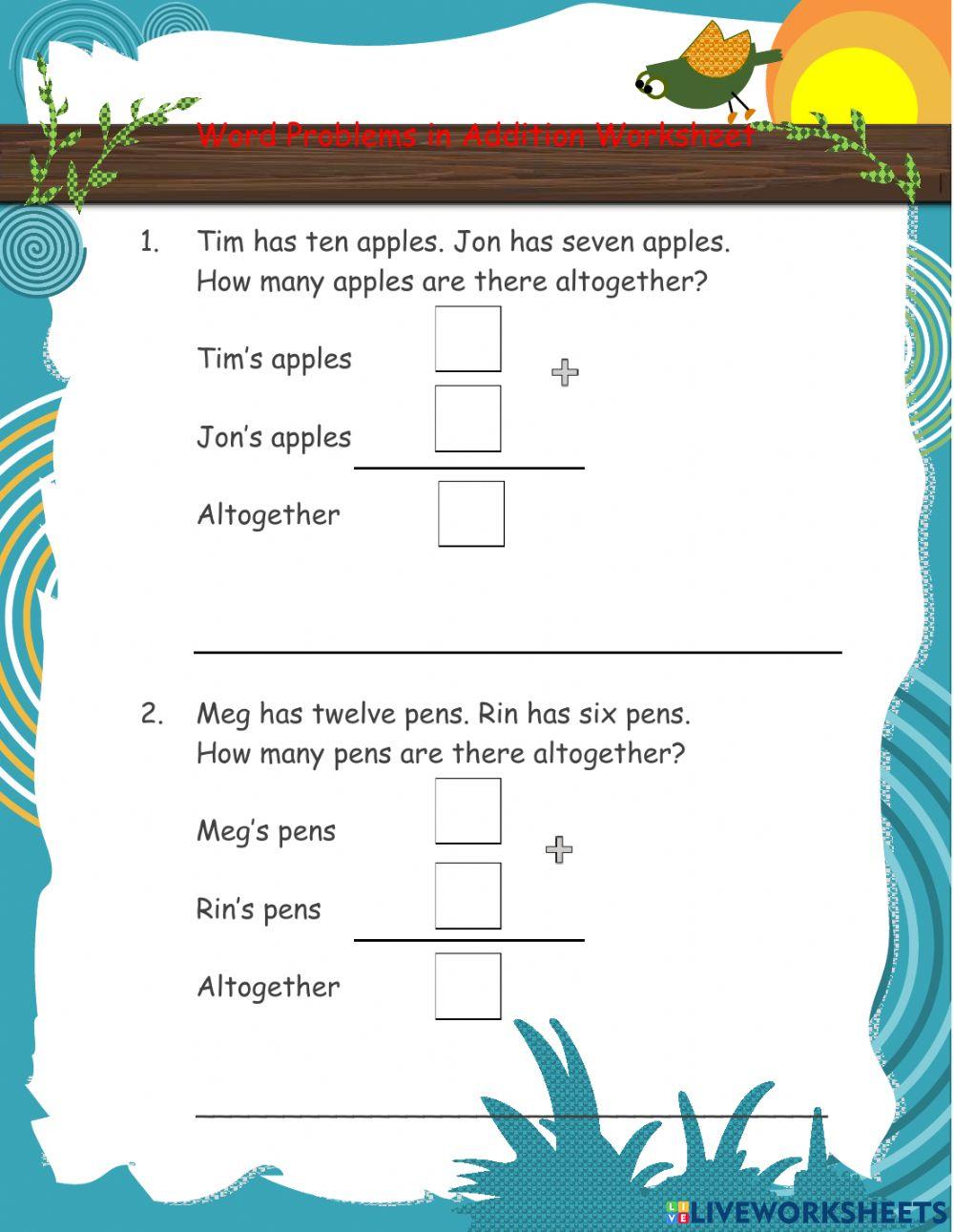 Word Problems in Addition Worksheet

1. Tim has ten apples. Jon has seven apples. How many apples are there altogether?

Tim's apples

+

Jon's apples

Altogether

2. Meg has twelve pens. Rin has six pens. How many pens are there altogether?

Meg's pens

+

Rin's pens

Altogether

LIVEWORKSHEETS